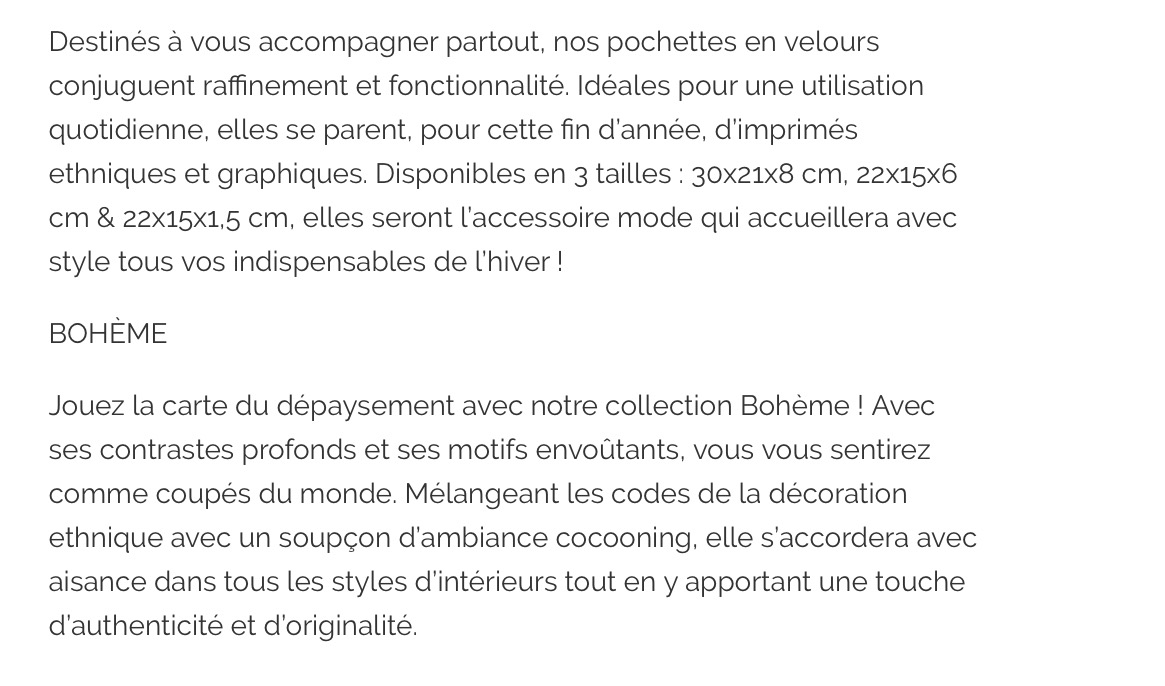 Destinés à vous accompagner partout, nos pochettes en velours conjuguent raffinement et fonctionnalité. Idéales pour une utilisation quotidienne, elles se parent, pour cette fin d'année, d'imprimés ethniques et graphiques. Disponibles en 3 tailles : 30x21x8 cm, 22x15x6 cm & 22x15x1,5 cm, elles seront l'accessoire mode qui accueillera avec style tous vos indispensables de l'hiver !

BOHÈME

Jouez la carte du dépaysement avec notre collection Bohème ! Avec ses contrastes profonds et ses motifs envoûtants, vous vous sentirez comme coupés du monde. Mélangeant les codes de la décoration ethnique avec un soupçon d'ambiance cocooning, elle s'accordera avec aisance dans tous les styles d'intérieurs tout en y apportant une touche d'authenticité et d'originalité.